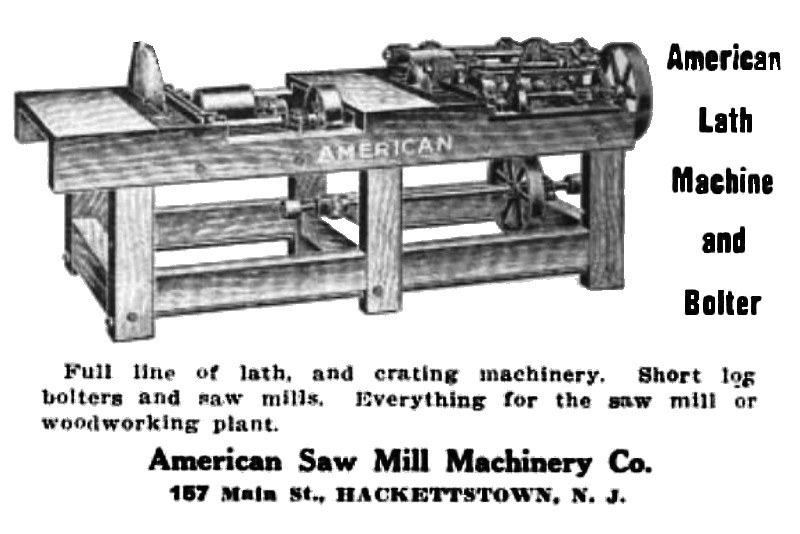 AMERICAN

American Lath Machine and Bolter

Full line of lath, and crating machinery. Short log bolters and saw mills. Everything for the saw mill or woodworking plant.

American Saw Mill Machinery Co.

157 Main St., HACKETTSTOWN, N. J.